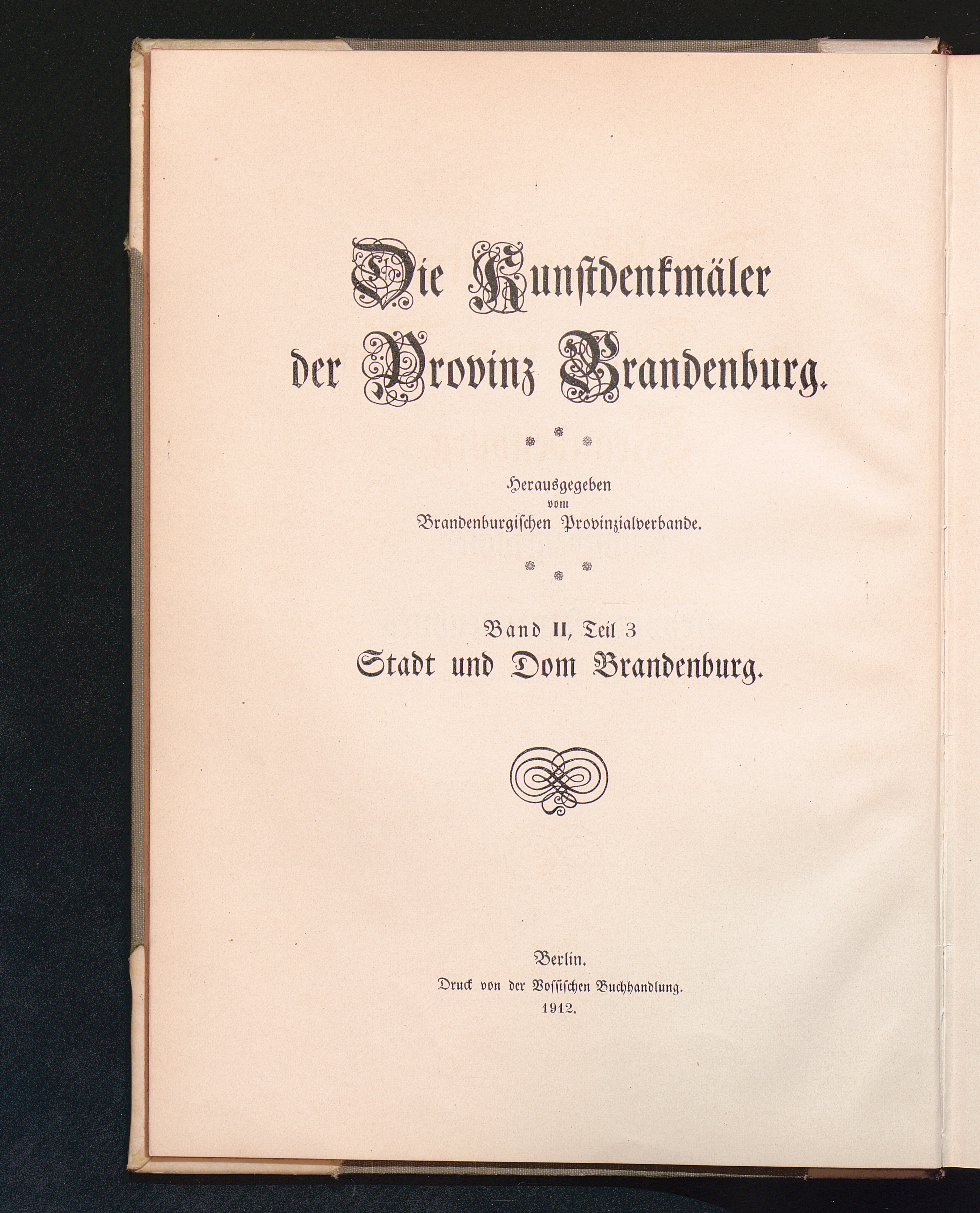 Die Kunstdenkmäler der Provinz Brandenburg.

Herausgegeben vom Brandenburgischen Provinzialverbande.

Band II, Teil 3
Stadt und Dom Brandenburg.

Berlin.
Druck von der Vossischen Buchhandlung.
1912.